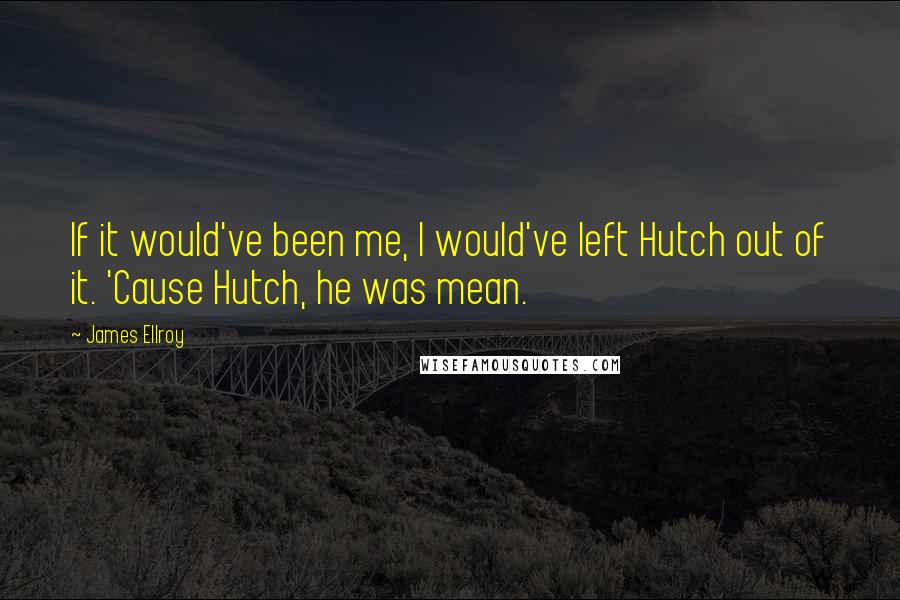 If it would've been me, I would've left Hutch out of it. 'Cause Hutch, he was mean.

~ James Ellroy

WISEFAMOUSQUOTES.COM